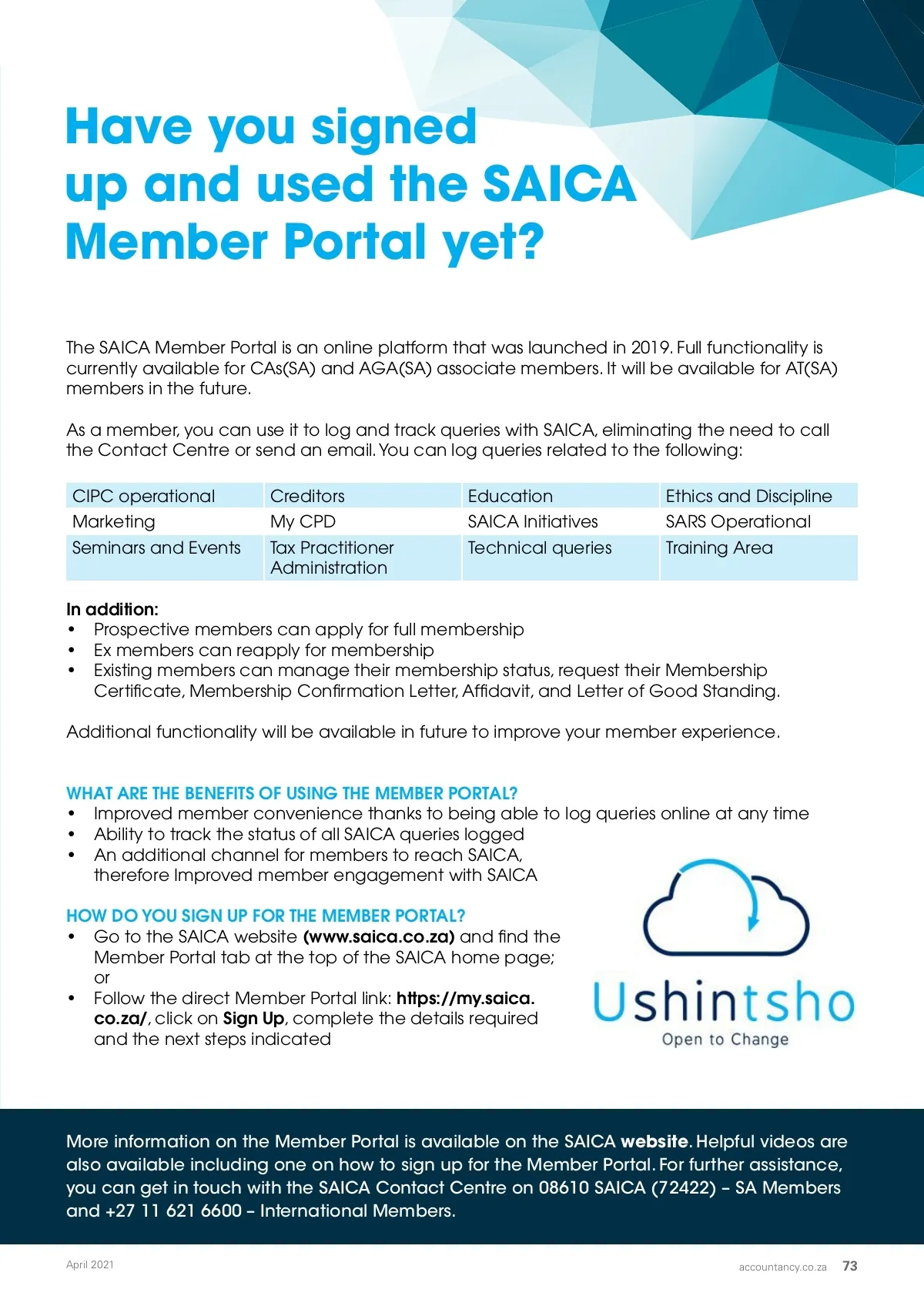 Have you signed up and used the SAICA Member Portal yet?

The SAICA Member Portal is an online platform that was launched in 2019. Full functionality is currently available for CAs(SA) and AGA(SA) associate members. It will be available for AT(SA) members in the future.

As a member, you can use it to log and track queries with SAICA, eliminating the need to call the Contact Centre or send an email. You can log queries related to the following:

| CIPC operational | Creditors | Education | Ethics and Discipline |
|---|---|---|---|
| Marketing | My CPD | SAICA Initiatives | SARS Operational |
| Seminars and Events | Tax Practitioner Administration | Technical queries | Training Area |

In addition:
• Prospective members can apply for full membership
• Ex members can reapply for membership
• Existing members can manage their membership status, request their Membership Certificate, Membership Confirmation Letter, Affidavit, and Letter of Good Standing.

Additional functionality will be available in future to improve your member experience.

WHAT ARE THE BENEFITS OF USING THE MEMBER PORTAL?
• Improved member convenience thanks to being able to log queries online at any time
• Ability to track the status of all SAICA queries logged
• An additional channel for members to reach SAICA, therefore Improved member engagement with SAICA

HOW DO YOU SIGN UP FOR THE MEMBER PORTAL?
• Go to the SAICA website (www.saica.co.za) and find the Member Portal tab at the top of the SAICA home page; or
• Follow the direct Member Portal link: https://my.saica.co.za/, click on Sign Up, complete the details required and the next steps indicated

Ushintsho
Open to Change

More information on the Member Portal is available on the SAICA website. Helpful videos are also available including one on how to sign up for the Member Portal. For further assistance, you can get in touch with the SAICA Contact Centre on 08610 SAICA (72422) – SA Members and +27 11 621 6600 – International Members.

April 2021

accountancy.co.za 73